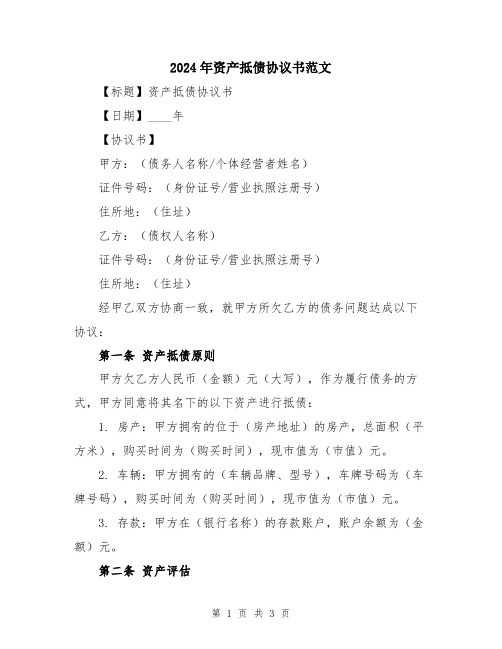 2024年资产抵债协议书范文

【标题】资产抵债协议书

【日期】____年

【协议书】

甲方：（债务人名称/个体经营者姓名）

证件号码：（身份证号/营业执照注册号）

住所地：（住址）

乙方：（债权人名称）

证件号码：（身份证号/营业执照注册号）

住所地：（住址）

经甲乙双方协商一致，就甲方所欠乙方的债务问题达成以下协议：

第一条 资产抵债原则

甲方欠乙方人民币（金额）元（大写），作为履行债务的方式，甲方同意将其名下的以下资产进行抵债：

1. 房产：甲方拥有的位于（房产地址）的房产，总面积（平方米），购买时间为（购买时间），现市值为（市值）元。

2. 车辆：甲方拥有的（车辆品牌、型号），车牌号码为（车牌号码），购买时间为（购买时间），现市值为（市值）元。

3. 存款：甲方在（银行名称）的存款账户，账户余额为（金额）元。

第二条 资产评估

第 1 页 共 3 页